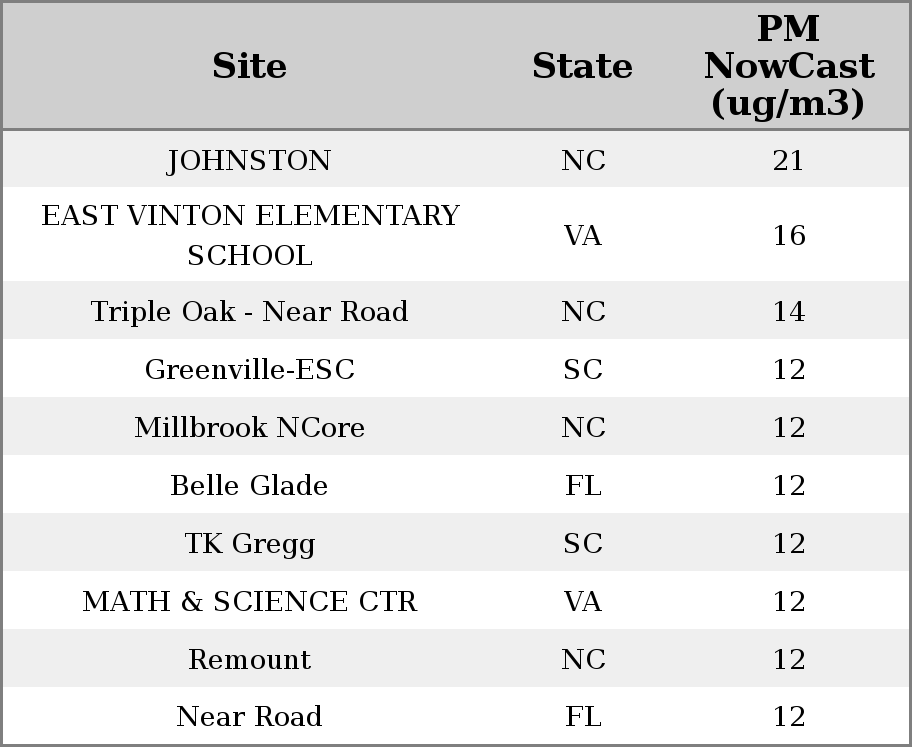 | Site | State | PM NowCast (ug/m3) |
|---|---|---|
| JOHNSTON | NC | 21 |
| EAST VINTON ELEMENTARY SCHOOL | VA | 16 |
| Triple Oak - Near Road | NC | 14 |
| Greenville-ESC | SC | 12 |
| Millbrook NCore | NC | 12 |
| Belle Glade | FL | 12 |
| TK Gregg | SC | 12 |
| MATH & SCIENCE CTR | VA | 12 |
| Remount | NC | 12 |
| Near Road | FL | 12 |